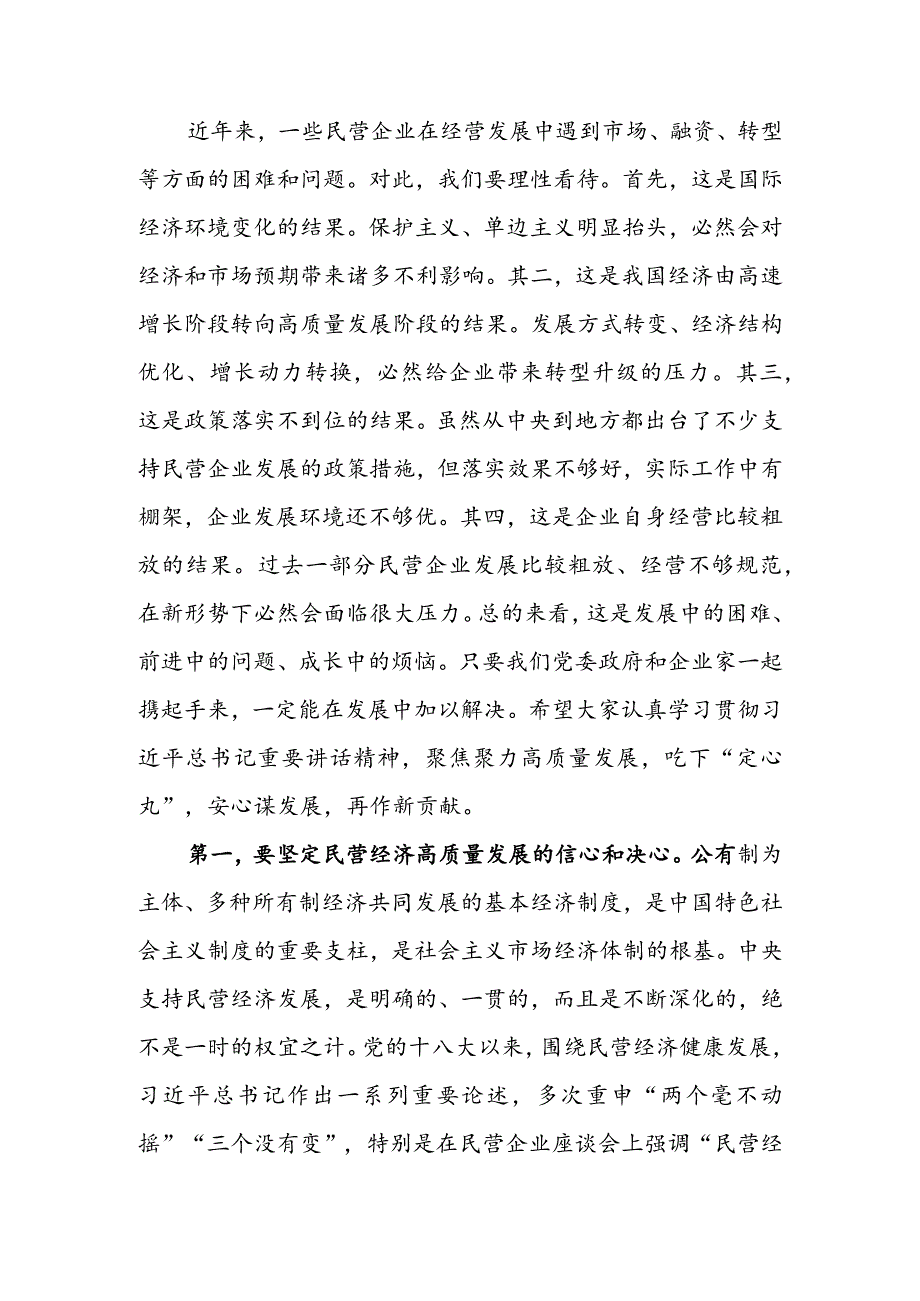 近年来，一些民营企业在经营发展中遇到市场、融资、转型等方面的困难和问题。对此，我们要理性看待。首先，这是国际经济环境变化的结果。保护主义、单边主义明显抬头，必然会对经济和市场预期带来诸多不利影响。其二，这是我国经济由高速增长阶段转向高质量发展阶段的结果。发展方式转变、经济结构优化、增长动力转换，必然给企业带来转型升级的压力。其三，这是政策落实不到位的结果。虽然从中央到地方都出台了不少支持民营企业发展的政策措施，但落实效果不够好，实际工作中有棚架，企业发展环境还不够优。其四，这是企业自身经营比较粗放的结果。过去一部分民营企业发展比较粗放、经营不够规范，在新形势下必然会面临很大压力。总的来看，这是发展中的困难、前进中的问题、成长中的烦恼。只要我们党委政府和企业家一起携起手来，一定能在发展中加以解决。希望大家认真学习贯彻习近平总书记重要讲话精神，聚焦聚力高质量发展，吃下“定心丸”，安心谋发展，再作新贡献。

第一，要坚定民营经济高质量发展的信心和决心。公有制为主体、多种所有制经济共同发展的基本经济制度，是中国特色社会主义制度的重要支柱，是社会主义市场经济体制的根基。中央支持民营经济发展，是明确的、一贯的，而且是不断深化的，绝不是一时的权宜之计。党的十八大以来，围绕民营经济健康发展，习近平总书记作出一系列重要论述，多次重申“两个毫不动摇”“三个没有变”，特别是在民营企业座谈会上强调“民营经